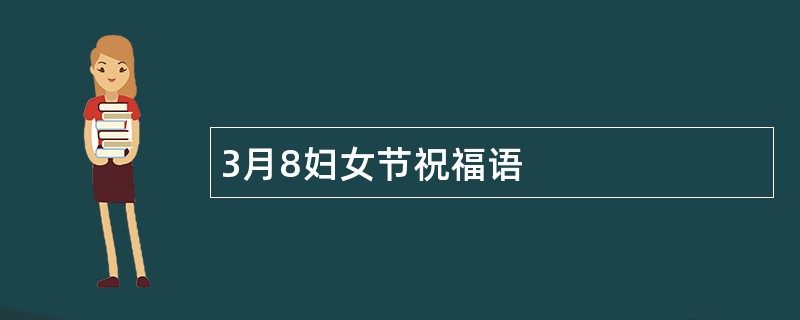 3月8妇女节祝福语